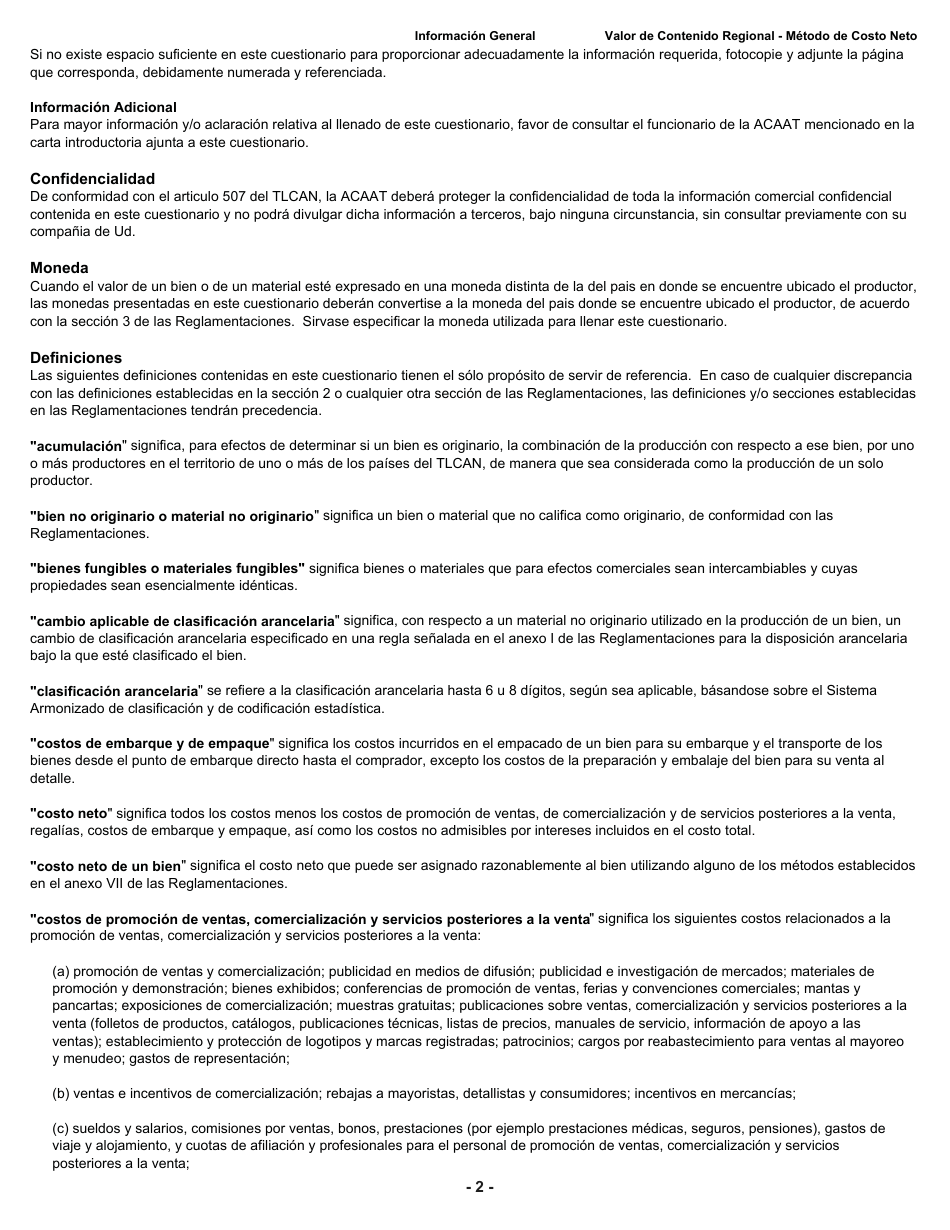 Información General Valor de Contenido Regional - Método de Costo Neto

Si no existe espacio suficiente en este cuestionario para proporcionar adecuadamente la información requerida, fotocopie y adjunte la página que corresponda, debidamente numerada y referenciada.

Información Adicional
Para mayor información y/o aclaración relativa al llenado de este cuestionario, favor de consultar el funcionario de la ACAAT mencionado en la carta introductoria ajunta a este cuestionario.

Confidencialidad
De conformidad con el articulo 507 del TLCAN, la ACAAT deberá proteger la confidencialidad de toda la información comercial confidencial contenida en este cuestionario y no podrá divulgar dicha información a terceros, bajo ninguna circunstancia, sin consultar previamente con su compañia de Ud.

Moneda
Cuando el valor de un bien o de un material esté expresado en una moneda distinta de la del pais en donde se encuentre ubicado el productor, las monedas presentadas en este cuestionario deberán convertise a la moneda del pais donde se encuentre ubicado el productor, de acuerdo con la sección 3 de las Reglamentaciones. Sirvase especificar la moneda utilizada para llenar este cuestionario.

Definiciones
Las siguientes definiciones contenidas en este cuestionario tienen el sólo propósito de servir de referencia. En caso de cualquier discrepancia con las definiciones establecidas en la sección 2 o cualquier otra sección de las Reglamentaciones, las definiciones y/o secciones establecidas en las Reglamentaciones tendrán precedencia.

"acumulación" significa, para efectos de determinar si un bien es originario, la combinación de la producción con respecto a ese bien, por uno o más productores en el territorio de uno o más de los países del TLCAN, de manera que sea considerada como la producción de un solo productor.

"bien no originario o material no originario" significa un bien o material que no califica como originario, de conformidad con las Reglamentaciones.

"bienes fungibles o materiales fungibles" significa bienes o materiales que para efectos comerciales sean intercambiables y cuyas propiedades sean esencialmente idénticas.

"cambio aplicable de clasificación arancelaria" significa, con respecto a un material no originario utilizado en la producción de un bien, un cambio de clasificación arancelaria especificado en una regla señalada en el anexo I de las Reglamentaciones para la disposición arancelaria bajo la que esté clasificado el bien.

"clasificación arancelaria" se refiere a la clasificación arancelaria hasta 6 u 8 dígitos, según sea aplicable, básandose sobre el Sistema Armonizado de clasificación y de codificación estadística.

"costos de embarque y de empaque" significa los costos incurridos en el empacado de un bien para su embarque y el transporte de los bienes desde el punto de embarque directo hasta el comprador, excepto los costos de la preparación y embalaje del bien para su venta al detalle.

"costo neto" significa todos los costos menos los costos de promoción de ventas, de comercialización y de servicios posteriores a la venta, regalías, costos de embarque y empaque, así como los costos no admisibles por intereses incluidos en el costo total.

"costo neto de un bien" significa el costo neto que puede ser asignado razonablemente al bien utilizando alguno de los métodos establecidos en el anexo VII de las Reglamentaciones.

"costos de promoción de ventas, comercialización y servicios posteriores a la venta" significa los siguientes costos relacionados a la promoción de ventas, comercialización y servicios posteriores a la venta:

(a) promoción de ventas y comercialización; publicidad en medios de difusión; publicidad e investigación de mercados; materiales de promoción y demonstración; bienes exhibidos; conferencias de promoción de ventas, ferias y convenciones comerciales; mantas y pancartas; exposiciones de comercialización; muestras gratuitas; publicaciones sobre ventas, comercialización y servicios posteriores a la venta (folletos de productos, catálogos, publicaciones técnicas, listas de precios, manuales de servicio, información de apoyo a las ventas); establecimiento y protección de logotipos y marcas registradas; patrocinios; cargos por reabastecimiento para ventas al mayoreo y menudeo; gastos de representación;

(b) ventas e incentivos de comercialización; rebajas a mayoristas, detallistas y consumidores; incentivos en mercancías;

(c) sueldos y salarios, comisiones por ventas, bonos, prestaciones (por ejemplo prestaciones médicas, seguros, pensiones), gastos de viaje y alojamiento, y cuotas de afiliación y profesionales para el personal de promoción de ventas, comercialización y servicios posteriores a la venta;

- 2 -